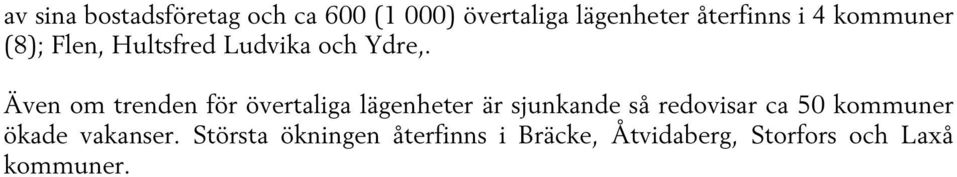 av sina bostadsföretag och ca 600 (1 000) övertaliga lägenheter återfinns i 4 kommuner (8); Flen, Hultsfred Ludvika och Ydre,.

Även om trenden för övertaliga lägenheter är sjunkande så redovisar ca 50 kommuner ökade vakanser. Största ökningen återfinns i Bräcke, Åtvidaberg, Storfors och Laxå kommuner.